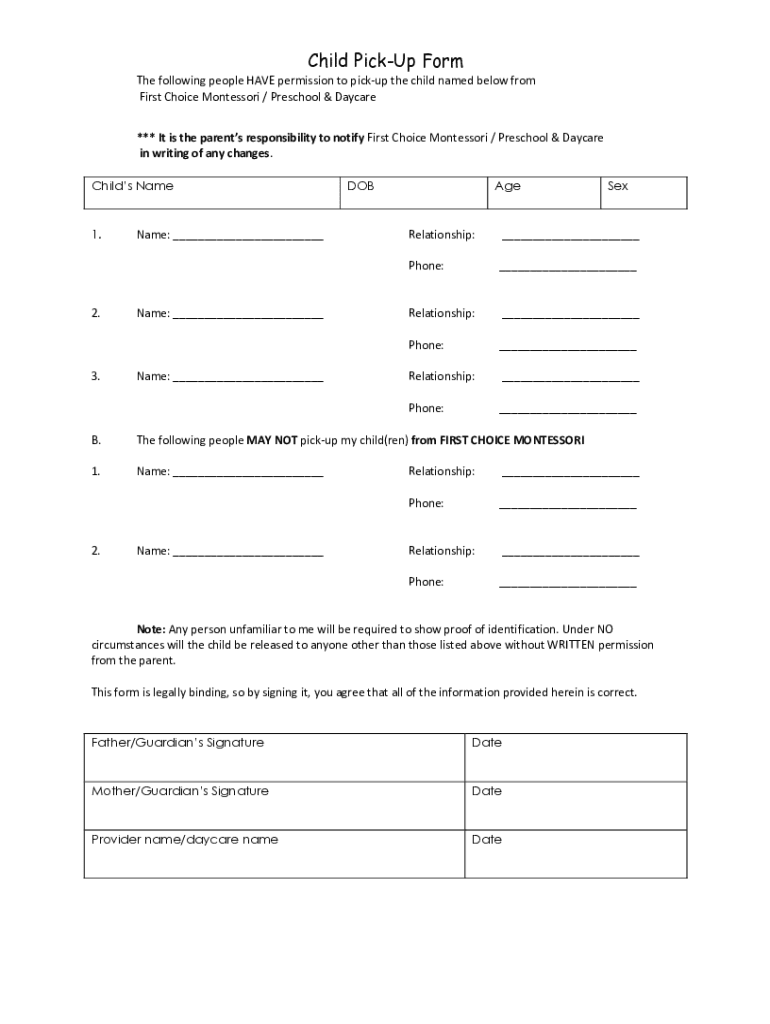 Child Pick-Up Form

The following people HAVE permission to pick-up the child named below from First Choice Montessori / Preschool & Daycare

*** It is the parent's responsibility to notify First Choice Montessori / Preschool & Daycare in writing of any changes.

| Child's Name | DOB | Age | Sex |
|---|---|---|---|

1. Name: ________________________ Relationship: ______________________
Phone: ______________________

2. Name: ________________________ Relationship: ______________________
Phone: ______________________

3. Name: ________________________ Relationship: ______________________
Phone: ______________________

B. The following people MAY NOT pick-up my child(ren) from FIRST CHOICE MONTESSORI

1. Name: ________________________ Relationship: ______________________
Phone: ______________________

2. Name: ________________________ Relationship: ______________________
Phone: ______________________

Note: Any person unfamiliar to me will be required to show proof of identification. Under NO circumstances will the child be released to anyone other than those listed above without WRITTEN permission from the parent.

This form is legally binding, so by signing it, you agree that all of the information provided herein is correct.

| Father/Guardian's Signature | Date |
|---|---|
| Mother/Guardian's Signature | Date |
| Provider name/daycare name | Date |